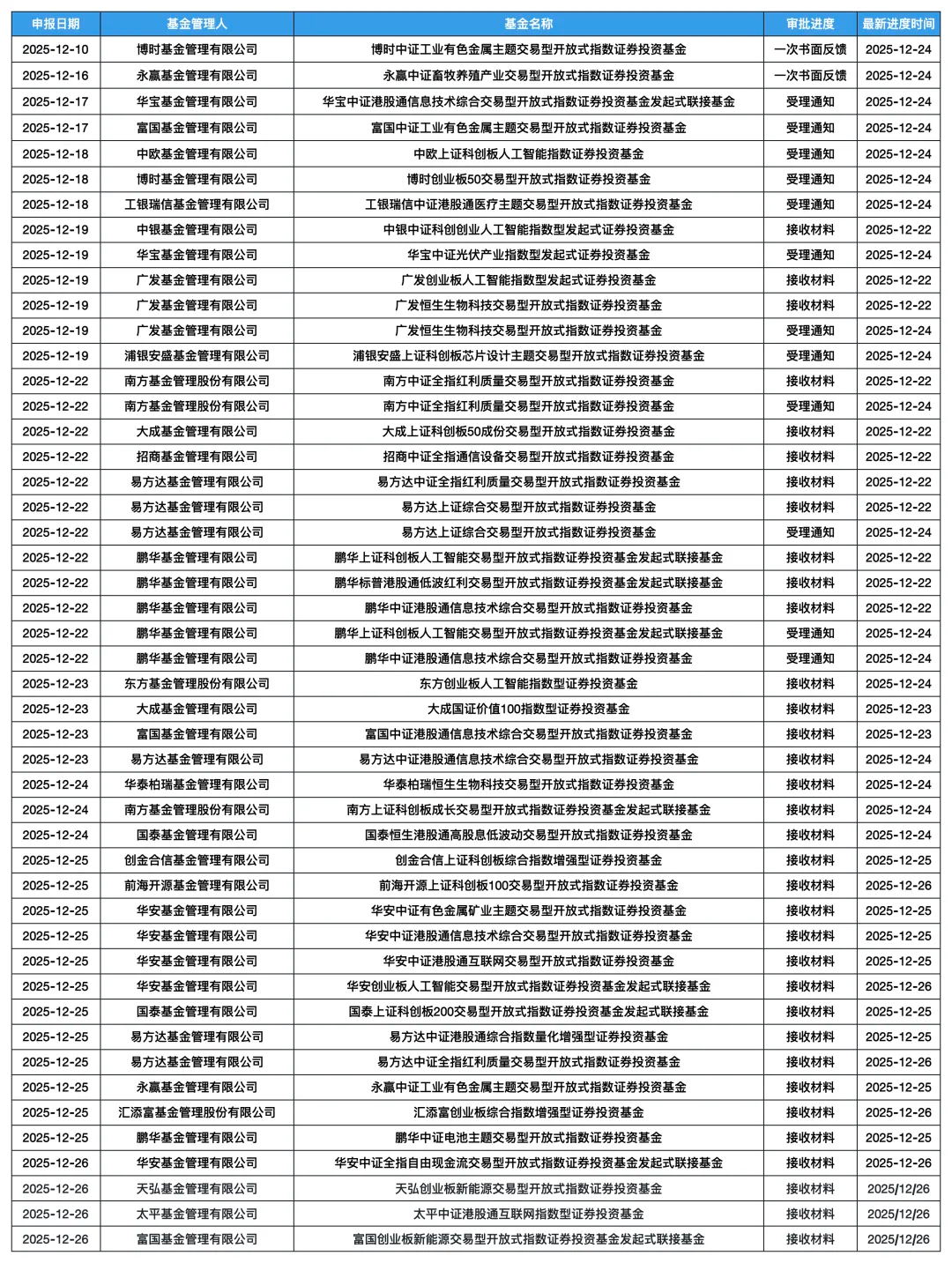 | 申报日期 | 基金管理人 | 基金名称 | 审批进度 | 最新进度时间 |
|---|---|---|---|---|
| 2025-12-10 | 博时基金管理有限公司 | 博时中证工业有色金属主题交易型开放式指数证券投资基金 | 一次书面反馈 | 2025-12-24 |
| 2025-12-16 | 永赢基金管理有限公司 | 永赢中证畜牧养殖产业交易型开放式指数证券投资基金 | 一次书面反馈 | 2025-12-24 |
| 2025-12-17 | 华宝基金管理有限公司 | 华宝中证港股通信息技术综合交易型开放式指数证券投资基金发起式联接基金 | 受理通知 | 2025-12-24 |
| 2025-12-17 | 富国基金管理有限公司 | 富国中证工业有色金属主题交易型开放式指数证券投资基金 | 受理通知 | 2025-12-24 |
| 2025-12-18 | 中欧基金管理有限公司 | 中欧上证科创板人工智能指数证券投资基金 | 受理通知 | 2025-12-24 |
| 2025-12-18 | 博时基金管理有限公司 | 博时创业板50交易型开放式指数证券投资基金 | 受理通知 | 2025-12-24 |
| 2025-12-18 | 工银瑞信基金管理有限公司 | 工银瑞信中证港股通医疗主题交易型开放式指数证券投资基金 | 受理通知 | 2025-12-24 |
| 2025-12-19 | 中银基金管理有限公司 | 中银中证科创创业人工智能指数型发起式证券投资基金 | 接收材料 | 2025-12-22 |
| 2025-12-19 | 华宝基金管理有限公司 | 华宝中证光伏产业指数型发起式证券投资基金 | 受理通知 | 2025-12-24 |
| 2025-12-19 | 广发基金管理有限公司 | 广发创业板人工智能指数型发起式证券投资基金 | 接收材料 | 2025-12-22 |
| 2025-12-19 | 广发基金管理有限公司 | 广发恒生生物科技交易型开放式指数证券投资基金 | 接收材料 | 2025-12-22 |
| 2025-12-19 | 广发基金管理有限公司 | 广发恒生生物科技交易型开放式指数证券投资基金 | 受理通知 | 2025-12-24 |
| 2025-12-19 | 浦银安盛基金管理有限公司 | 浦银安盛上证科创板芯片设计主题交易型开放式指数证券投资基金 | 受理通知 | 2025-12-24 |
| 2025-12-22 | 南方基金管理股份有限公司 | 南方中证全指红利质量交易型开放式指数证券投资基金 | 接收材料 | 2025-12-22 |
| 2025-12-22 | 南方基金管理股份有限公司 | 南方中证全指红利质量交易型开放式指数证券投资基金 | 受理通知 | 2025-12-24 |
| 2025-12-22 | 大成基金管理有限公司 | 大成上证科创板50成份交易型开放式指数证券投资基金 | 接收材料 | 2025-12-22 |
| 2025-12-22 | 招商基金管理有限公司 | 招商中证全指通信设备交易型开放式指数证券投资基金 | 接收材料 | 2025-12-22 |
| 2025-12-22 | 易方达基金管理有限公司 | 易方达中证全指红利质量交易型开放式指数证券投资基金 | 接收材料 | 2025-12-22 |
| 2025-12-22 | 易方达基金管理有限公司 | 易方达上证综合交易型开放式指数证券投资基金 | 接收材料 | 2025-12-22 |
| 2025-12-22 | 易方达基金管理有限公司 | 易方达上证综合交易型开放式指数证券投资基金 | 受理通知 | 2025-12-24 |
| 2025-12-22 | 鹏华基金管理有限公司 | 鹏华上证科创板人工智能交易型开放式指数证券投资基金发起式联接基金 | 接收材料 | 2025-12-22 |
| 2025-12-22 | 鹏华基金管理有限公司 | 鹏华标普港股通低波红利交易型开放式指数证券投资基金发起式联接基金 | 接收材料 | 2025-12-22 |
| 2025-12-22 | 鹏华基金管理有限公司 | 鹏华中证港股通信息技术综合交易型开放式指数证券投资基金 | 接收材料 | 2025-12-22 |
| 2025-12-22 | 鹏华基金管理有限公司 | 鹏华上证科创板人工智能交易型开放式指数证券投资基金发起式联接基金 | 受理通知 | 2025-12-24 |
| 2025-12-22 | 鹏华基金管理有限公司 | 鹏华中证港股通信息技术综合交易型开放式指数证券投资基金 | 受理通知 | 2025-12-24 |
| 2025-12-23 | 东方基金管理股份有限公司 | 东方创业板人工智能指数型证券投资基金 | 接收材料 | 2025-12-24 |
| 2025-12-23 | 大成基金管理有限公司 | 大成国证价值100指数型证券投资基金 | 接收材料 | 2025-12-23 |
| 2025-12-23 | 富国基金管理有限公司 | 富国中证港股通信息技术综合交易型开放式指数证券投资基金 | 接收材料 | 2025-12-23 |
| 2025-12-23 | 易方达基金管理有限公司 | 易方达中证港股通信息技术综合交易型开放式指数证券投资基金 | 接收材料 | 2025-12-24 |
| 2025-12-24 | 华泰柏瑞基金管理有限公司 | 华泰柏瑞恒生生物科技交易型开放式指数证券投资基金 | 接收材料 | 2025-12-24 |
| 2025-12-24 | 南方基金管理股份有限公司 | 南方上证科创板成长交易型开放式指数证券投资基金发起式联接基金 | 接收材料 | 2025-12-24 |
| 2025-12-24 | 国泰基金管理有限公司 | 国泰恒生港股通高股息低波动交易型开放式指数证券投资基金 | 接收材料 | 2025-12-24 |
| 2025-12-25 | 创金合信基金管理有限公司 | 创金合信上证科创板综合指数增强型证券投资基金 | 接收材料 | 2025-12-25 |
| 2025-12-25 | 前海开源基金管理有限公司 | 前海开源上证科创板100交易型开放式指数证券投资基金 | 接收材料 | 2025-12-26 |
| 2025-12-25 | 华安基金管理有限公司 | 华安中证有色金属矿业主题交易型开放式指数证券投资基金 | 接收材料 | 2025-12-25 |
| 2025-12-25 | 华安基金管理有限公司 | 华安中证港股通信息技术综合交易型开放式指数证券投资基金 | 接收材料 | 2025-12-25 |
| 2025-12-25 | 华安基金管理有限公司 | 华安中证港股通互联网交易型开放式指数证券投资基金 | 接收材料 | 2025-12-25 |
| 2025-12-25 | 华安基金管理有限公司 | 华安创业板人工智能交易型开放式指数证券投资基金发起式联接基金 | 接收材料 | 2025-12-26 |
| 2025-12-25 | 国泰基金管理有限公司 | 国泰上证科创板200交易型开放式指数证券投资基金发起式联接基金 | 接收材料 | 2025-12-25 |
| 2025-12-25 | 易方达基金管理有限公司 | 易方达中证港股通综合指数量化增强型证券投资基金 | 接收材料 | 2025-12-25 |
| 2025-12-25 | 易方达基金管理有限公司 | 易方达中证全指红利质量交易型开放式指数证券投资基金 | 接收材料 | 2025-12-26 |
| 2025-12-25 | 永赢基金管理有限公司 | 永赢中证工业有色金属主题交易型开放式指数证券投资基金 | 接收材料 | 2025-12-25 |
| 2025-12-25 | 汇添富基金管理股份有限公司 | 汇添富创业板综合指数增强型证券投资基金 | 接收材料 | 2025-12-26 |
| 2025-12-25 | 鹏华基金管理有限公司 | 鹏华中证电池主题交易型开放式指数证券投资基金 | 接收材料 | 2025-12-25 |
| 2025-12-26 | 华安基金管理有限公司 | 华安中证全指自由现金流交易型开放式指数证券投资基金发起式联接基金 | 接收材料 | 2025-12-26 |
| 2025-12-26 | 天弘基金管理有限公司 | 天弘创业板新能源交易型开放式指数证券投资基金 | 接收材料 | 2025/12/26 |
| 2025-12-26 | 太平基金管理有限公司 | 太平中证港股通互联网指数型证券投资基金 | 接收材料 | 2025/12/26 |
| 2025-12-26 | 富国基金管理有限公司 | 富国创业板新能源交易型开放式指数证券投资基金发起式联接基金 | 接收材料 | 2025/12/26 |